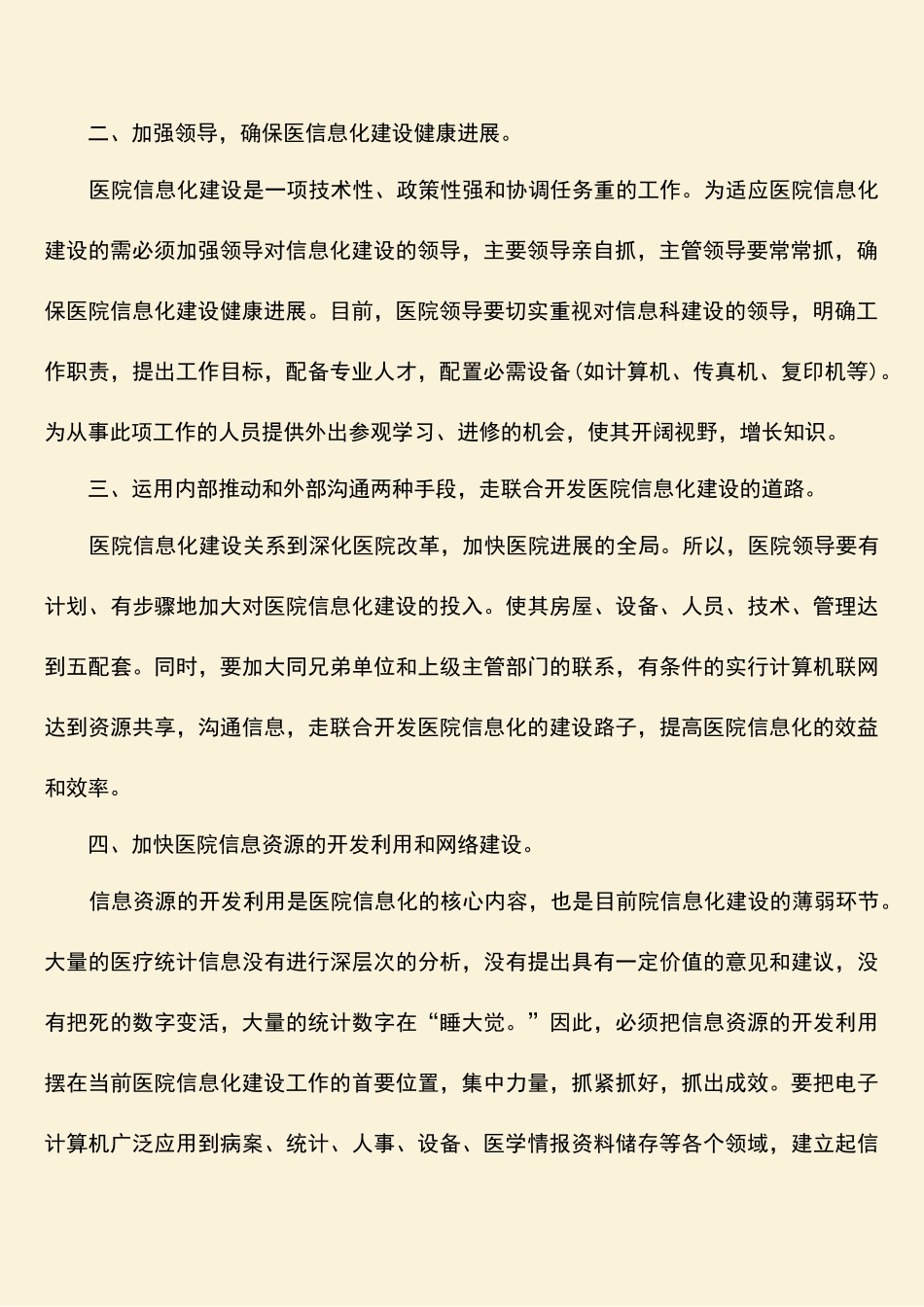 二、加强领导，确保医信息化建设健康进展。

医院信息化建设是一项技术性、政策性强和协调任务重的工作。为适应医院信息化建设的需必须加强领导对信息化建设的领导，主要领导亲自抓，主管领导要常常抓，确保医院信息化建设健康进展。目前，医院领导要切实重视对信息科建设的领导，明确工作职责，提出工作目标，配备专业人才，配置必需设备(如计算机、传真机、复印机等)。为从事此项工作的人员提供外出参观学习、进修的机会，使其开阔视野，增长知识。

三、运用内部推动和外部沟通两种手段，走联合开发医院信息化建设的道路。

医院信息化建设关系到深化医院改革，加快医院进展的全局。所以，医院领导要有计划、有步骤地加大对医院信息化建设的投入。使其房屋、设备、人员、技术、管理达到五配套。同时，要加大同兄弟单位和上级主管部门的联系，有条件的实行计算机联网达到资源共享，沟通信息，走联合开发医院信息化的建设路子，提高医院信息化的效益和效率。

四、加快医院信息资源的开发利用和网络建设。

信息资源的开发利用是医院信息化的核心内容，也是目前院信息化建设的薄弱环节。大量的医疗统计信息没有进行深层次的分析，没有提出具有一定价值的意见和建议，没有把死的数字变活，大量的统计数字在“睡大觉。”因此，必须把信息资源的开发利用摆在当前医院信息化建设工作的首要位置，集中力量，抓紧抓好，抓出成效。要把电子计算机广泛应用到病案、统计、人事、设备、医学情报资料储存等各个领域，建立起信